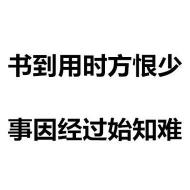 书到用时方恨少

事因经过始知难